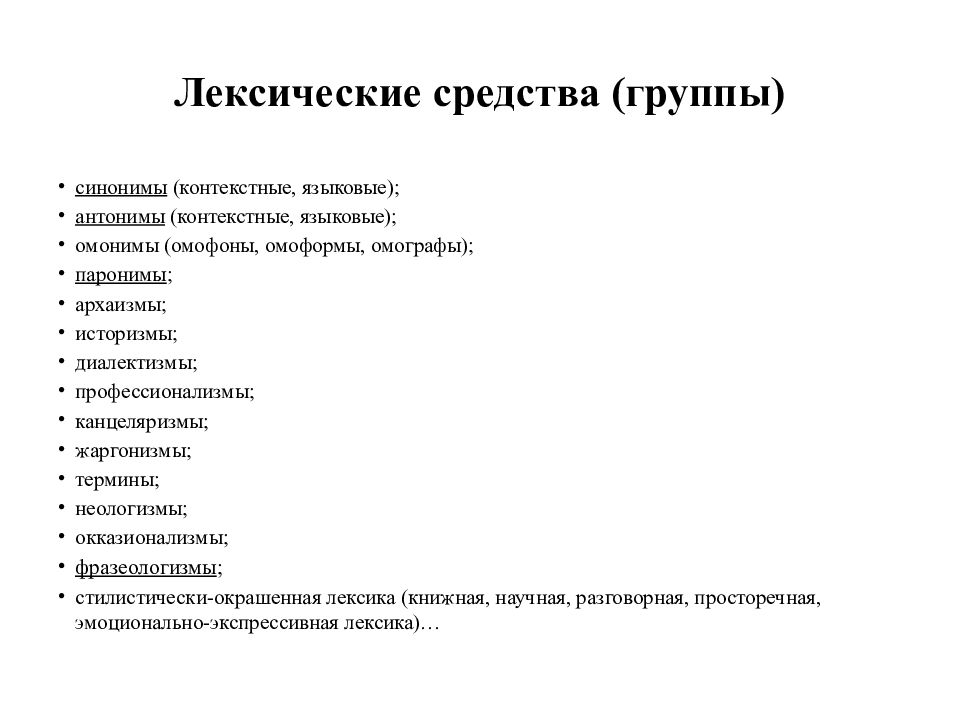 Лексические средства (группы)

• синонимы (контекстные, языковые);
• антонимы (контекстные, языковые);
• омонимы (омофоны, омоформы, омографы);
• паронимы;
• архаизмы;
• историзмы;
• диалектизмы;
• профессионализмы;
• канцеляризмы;
• жаргонизмы;
• термины;
• неологизмы;
• окказионализмы;
• фразеологизмы;
• стилистически-окрашенная лексика (книжная, научная, разговорная, просторечная, эмоционально-экспрессивная лексика)…